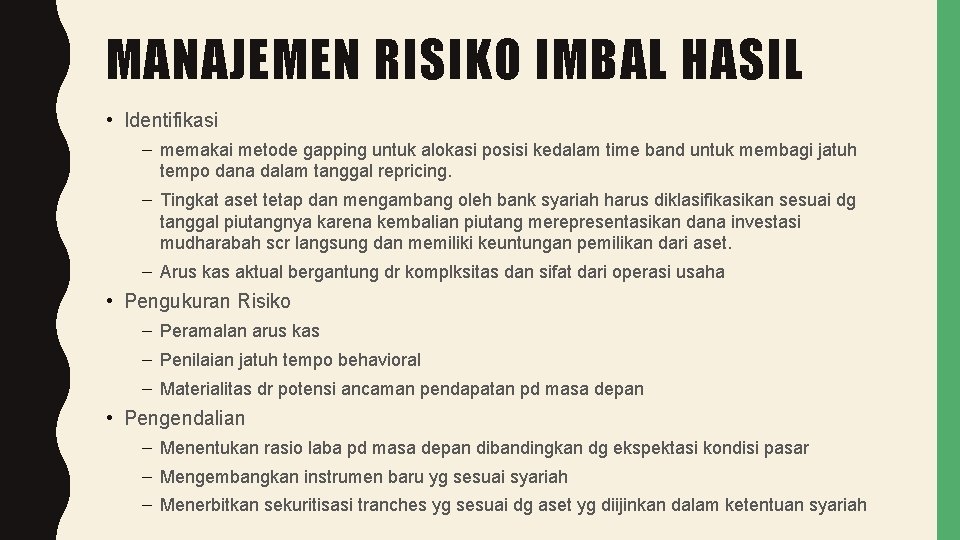 MANAJEMEN RISIKO IMBAL HASIL

• Identifikasi
- memakai metode gapping untuk alokasi posisi kedalam time band untuk membagi jatuh tempo dana dalam tanggal repricing.
- Tingkat aset tetap dan mengambang oleh bank syariah harus diklasifikasikan sesuai dg tanggal piutangnya karena kembalian piutang merepresentasikan dana investasi mudharabah scr langsung dan memiliki keuntungan pemilikan dari aset.
- Arus kas aktual bergantung dr komplksitas dan sifat dari operasi usaha
• Pengukuran Risiko
- Peramalan arus kas
- Penilaian jatuh tempo behavioral
- Materialitas dr potensi ancaman pendapatan pd masa depan
• Pengendalian
- Menentukan rasio laba pd masa depan dibandingkan dg ekspektasi kondisi pasar
- Mengembangkan instrumen baru yg sesuai syariah
- Menerbitkan sekuritisasi tranches yg sesuai dg aset yg diijinkan dalam ketentuan syariah